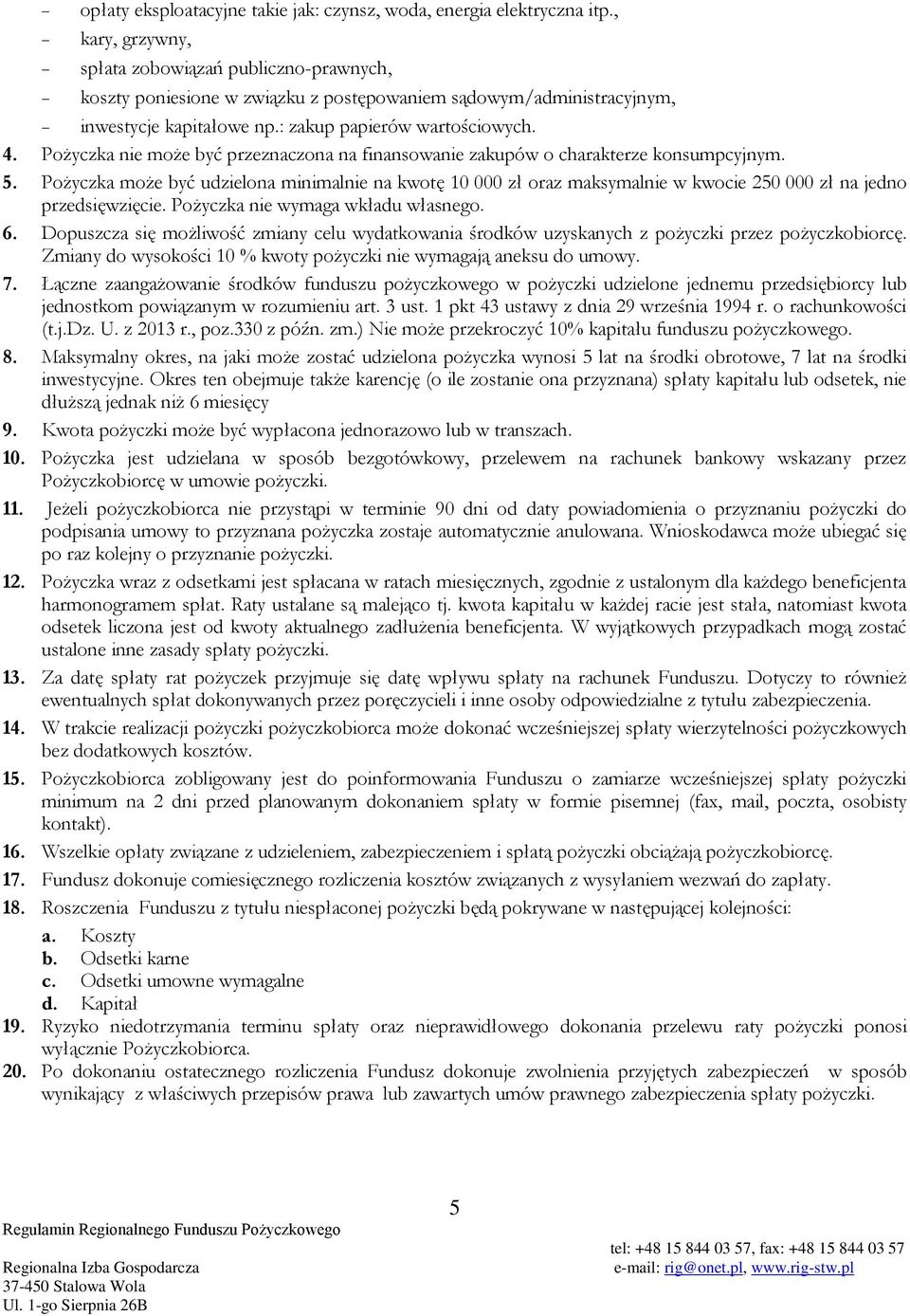 - opłaty eksploatacyjne takie jak: czynsz, woda, energia elektryczna itp.,
- kary, grzywny,
- spłata zobowiązań publiczno-prawnych,
- koszty poniesione w związku z postępowaniem sądowym/administracyjnym,
- inwestycje kapitałowe np.: zakup papierów wartościowych.

4. Pożyczka nie może być przeznaczona na finansowanie zakupów o charakterze konsumpcyjnym.
5. Pożyczka może być udzielona minimalnie na kwotę 10 000 zł oraz maksymalnie w kwocie 250 000 zł na jedno przedsięwzięcie. Pożyczka nie wymaga wkładu własnego.
6. Dopuszcza się możliwość zmiany celu wydatkowania środków uzyskanych z pożyczki przez pożyczkobiorcę. Zmiany do wysokości 10 % kwoty pożyczki nie wymagają aneksu do umowy.
7. Łączne zaangażowanie środków funduszu pożyczkowego w pożyczki udzielone jednemu przedsiębiorcy lub jednostkom powiązanym w rozumieniu art. 3 ust. 1 pkt 43 ustawy z dnia 29 września 1994 r. o rachunkowości (t.j.Dz. U. z 2013 r., poz.330 z późn. zm.) Nie może przekroczyć 10% kapitału funduszu pożyczkowego.
8. Maksymalny okres, na jaki może zostać udzielona pożyczka wynosi 5 lat na środki obrotowe, 7 lat na środki inwestycyjne. Okres ten obejmuje także karencję (o ile zostanie ona przyznana) spłaty kapitału lub odsetek, nie dłuższą jednak niż 6 miesięcy
9. Kwota pożyczki może być wypłacona jednorazowo lub w transzach.
10. Pożyczka jest udzielana w sposób bezgotówkowy, przelewem na rachunek bankowy wskazany przez Pożyczkobiorcę w umowie pożyczki.
11. Jeżeli pożyczkobiorca nie przystąpi w terminie 90 dni od daty powiadomienia o przyznaniu pożyczki do podpisania umowy to przyznana pożyczka zostaje automatycznie anulowana. Wnioskodawca może ubiegać się po raz kolejny o przyznanie pożyczki.
12. Pożyczka wraz z odsetkami jest spłacana w ratach miesięcznych, zgodnie z ustalonym dla każdego beneficjenta harmonogramem spłat. Raty ustalane są malejąco tj. kwota kapitału w każdej racie jest stała, natomiast kwota odsetek liczona jest od kwoty aktualnego zadłużenia beneficjenta. W wyjątkowych przypadkach mogą zostać ustalone inne zasady spłaty pożyczki.
13. Za datę spłaty rat pożyczek przyjmuje się datę wpływu spłaty na rachunek Funduszu. Dotyczy to również ewentualnych spłat dokonywanych przez poręczycieli i inne osoby odpowiedzialne z tytułu zabezpieczenia.
14. W trakcie realizacji pożyczki pożyczkobiorca może dokonać wcześniejszej spłaty wierzytelności pożyczkowych bez dodatkowych kosztów.
15. Pożyczkobiorca zobligowany jest do poinformowania Funduszu o zamiarze wcześniejszej spłaty pożyczki minimum na 2 dni przed planowanym dokonaniem spłaty w formie pisemnej (fax, mail, poczta, osobisty kontakt).
16. Wszelkie opłaty związane z udzieleniem, zabezpieczeniem i spłatą pożyczki obciążają pożyczkobiorcę.
17. Fundusz dokonuje comiesięcznego rozliczenia kosztów związanych z wysyłaniem wezwań do zapłaty.
18. Roszczenia Funduszu z tytułu niespłaconej pożyczki będą pokrywane w następującej kolejności:
a. Koszty
b. Odsetki karne
c. Odsetki umowne wymagalne
d. Kapitał
19. Ryzyko niedotrzymania terminu spłaty oraz nieprawidłowego dokonania przelewu raty pożyczki ponosi wyłącznie Pożyczkobiorca.
20. Po dokonaniu ostatecznego rozliczenia Fundusz dokonuje zwolnienia przyjętych zabezpieczeń w sposób wynikający z właściwych przepisów prawa lub zawartych umów prawnego zabezpieczenia spłaty pożyczki.

5

Regulamin Regionalnego Funduszu Pożyczkowego
Regionalna Izba Gospodarcza
37-450 Stalowa Wola
Ul. 1-go Sierpnia 26B

tel: +48 15 844 03 57, fax: +48 15 844 03 57
e-mail: rig@onet.pl, www.rig-stw.pl